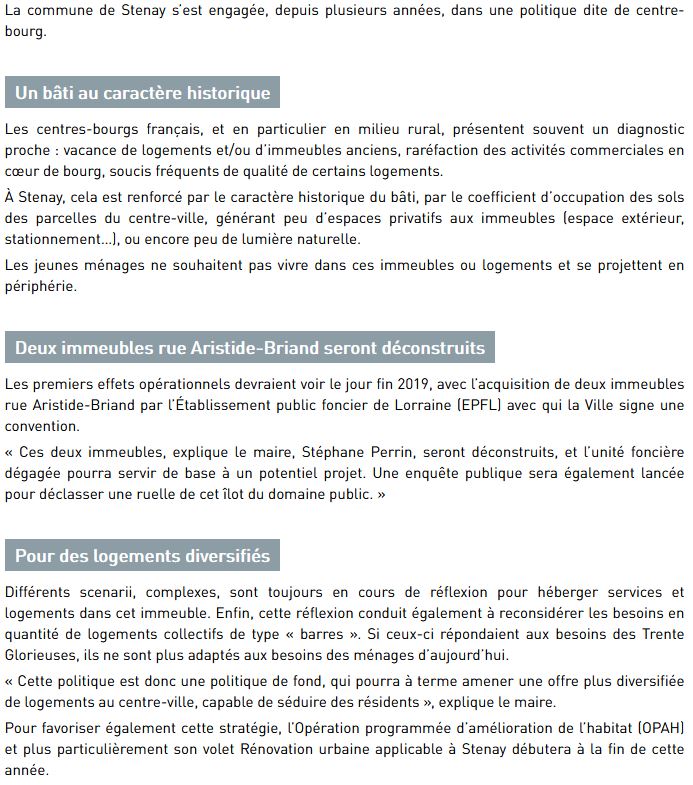 La commune de Stenay s'est engagée, depuis plusieurs années, dans une politique dite de centre-bourg.

Un bâti au caractère historique

Les centres-bourgs français, et en particulier en milieu rural, présentent souvent un diagnostic proche : vacance de logements et/ou d'immeubles anciens, raréfaction des activités commerciales en cœur de bourg, soucis fréquents de qualité de certains logements.

À Stenay, cela est renforcé par le caractère historique du bâti, par le coefficient d'occupation des sols des parcelles du centre-ville, générant peu d'espaces privatifs aux immeubles (espace extérieur, stationnement...), ou encore peu de lumière naturelle.

Les jeunes ménages ne souhaitent pas vivre dans ces immeubles ou logements et se projettent en périphérie.

Deux immeubles rue Aristide-Briand seront déconstruits

Les premiers effets opérationnels devraient voir le jour fin 2019, avec l'acquisition de deux immeubles rue Aristide-Briand par l'Établissement public foncier de Lorraine (EPFL) avec qui la Ville signe une convention.

« Ces deux immeubles, explique le maire, Stéphane Perrin, seront déconstruits, et l'unité foncière dégagée pourra servir de base à un potentiel projet. Une enquête publique sera également lancée pour déclasser une ruelle de cet îlot du domaine public. »

Pour des logements diversifiés

Différents scenarii, complexes, sont toujours en cours de réflexion pour héberger services et logements dans cet immeuble. Enfin, cette réflexion conduit également à reconsidérer les besoins en quantité de logements collectifs de type « barres ». Si ceux-ci répondaient aux besoins des Trente Glorieuses, ils ne sont plus adaptés aux besoins des ménages d'aujourd'hui.

« Cette politique est donc une politique de fond, qui pourra à terme amener une offre plus diversifiée de logements au centre-ville, capable de séduire des résidents », explique le maire.

Pour favoriser également cette stratégie, l'Opération programmée d'amélioration de l'habitat (OPAH) et plus particulièrement son volet Rénovation urbaine applicable à Stenay débutera à la fin de cette année.